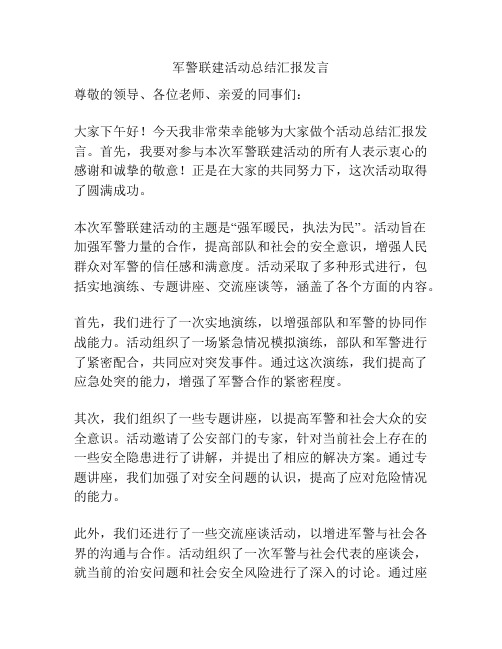 军警联建活动总结汇报发言

尊敬的领导、各位老师、亲爱的同事们：

大家下午好！今天我非常荣幸能够为大家做个活动总结汇报发言。首先，我要对参与本次军警联建活动的所有人表示衷心的感谢和诚挚的敬意！正是在大家的共同努力下，这次活动取得了圆满成功。

本次军警联建活动的主题是“强军暖民，执法为民”。活动旨在加强军警力量的合作，提高部队和社会的安全意识，增强人民群众对军警的信任感和满意度。活动采取了多种形式进行，包括实地演练、专题讲座、交流座谈等，涵盖了各个方面的内容。

首先，我们进行了一次实地演练，以增强部队和军警的协同作战能力。活动组织了一场紧急情况模拟演练，部队和军警进行了紧密配合，共同应对突发事件。通过这次演练，我们提高了应急处突的能力，增强了军警合作的紧密程度。

其次，我们组织了一些专题讲座，以提高军警和社会大众的安全意识。活动邀请了公安部门的专家，针对当前社会上存在的一些安全隐患进行了讲解，并提出了相应的解决方案。通过专题讲座，我们加强了对安全问题的认识，提高了应对危险情况的能力。

此外，我们还进行了一些交流座谈活动，以增进军警与社会各界的沟通与合作。活动组织了一次军警与社会代表的座谈会，就当前的治安问题和社会安全风险进行了深入的讨论。通过座